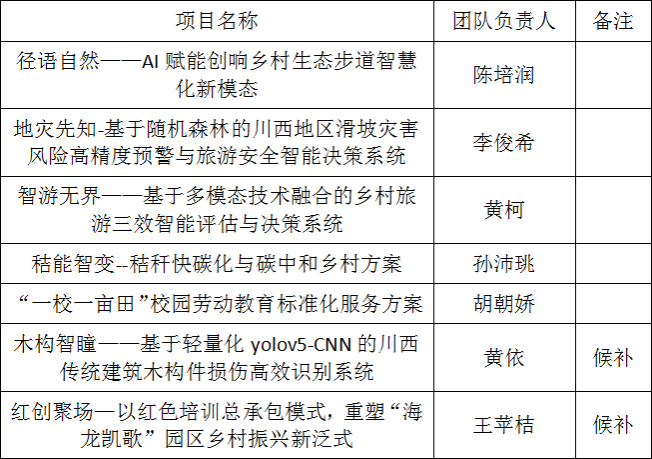 | 项目名称 | 团队负责人 | 备注 |
|---|---|---|
| 径语自然——AI 赋能创响乡村生态步道智慧化新模态 | 陈培润 | |
| 地灾先知-基于随机森林的川西地区滑坡灾害风险高精度预警与旅游安全智能决策系统 | 李俊希 | |
| 智游无界——基于多模态技术融合的乡村旅游三效智能评估与决策系统 | 黄柯 | |
| 秸能智变--秸秆快碳化与碳中和乡村方案 | 孙沛珧 | |
| “一校一亩田”校园劳动教育标准化服务方案 | 胡朝娇 | |
| 木构智瞳——基于轻量化 yolov5-CNN 的川西传统建筑木构件损伤高效识别系统 | 黄依 | 候补 |
| 红创聚场—以红色培训总承包模式，重塑“海龙凯歌”园区乡村振兴新泛式 | 王苹桔 | 候补 |